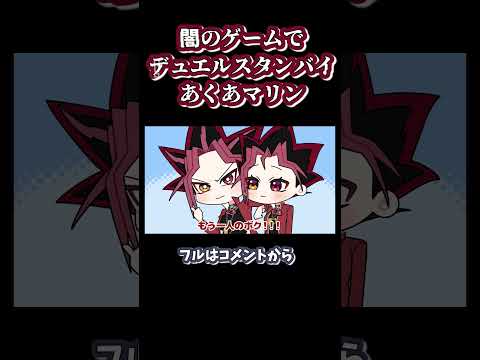 闇のゲームで
デュエルスタンバイ
あくあマリン

もう一人のボク!!!

フルはコメントから